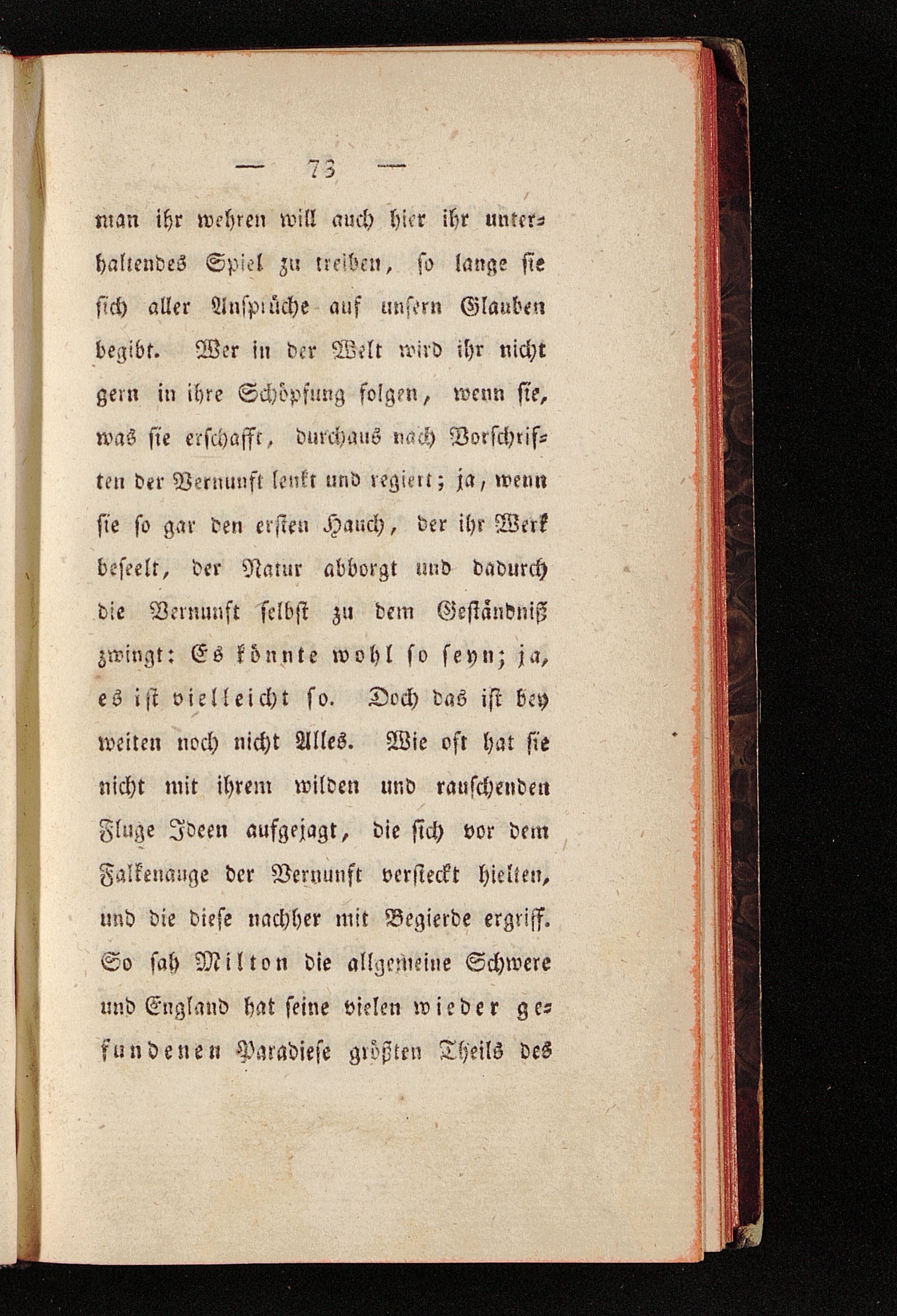 — 73 —

man ihr wehren will auch hier ihr unterhaltendes Spiel zu treiben, so lange sie sich aller Ansprüche auf unsern Glauben begibt. Wer in der Welt wird ihr nicht gern in ihre Schöpfung folgen, wenn sie, was sie erschafft, durchaus nach Vorschriften der Vernunft lenkt und regiert; ja, wenn sie so gar den ersten Hauch, der ihr Werk beseelt, der Natur abborgt und dadurch die Vernunft selbst zu dem Geständniß zwingt: Es könnte wohl so seyn; ja, es ist vielleicht so. Doch das ist bey weiten noch nicht Alles. Wie oft hat sie nicht mit ihrem wilden und rauschenden Fluge Ideen aufgejagt, die sich vor dem Falkenauge der Vernunft versteckt hielten, und die diese nachher mit Begierde ergriff. So sah Milton die allgemeine Schwere und England hat seine vielen wieder gefundenen Paradiese größten Theils des